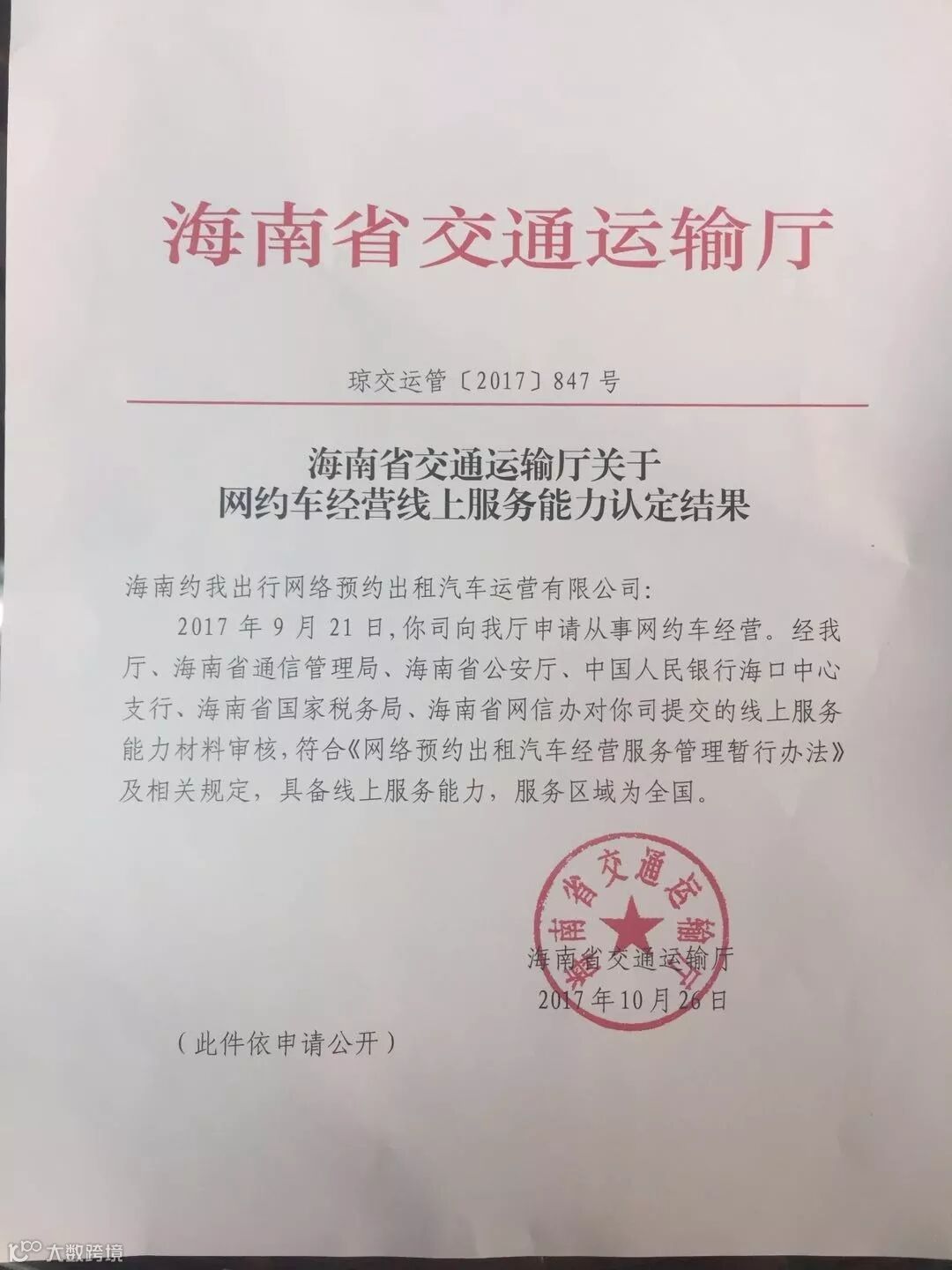 海南省交通运输厅

琼交运管〔2017〕847号

海南省交通运输厅关于
网约车经营线上服务能力认定结果

海南约我出行网络预约出租汽车运营有限公司:

2017年9月21日,你司向我厅申请从事网约车经营。经我厅、海南省通信管理局、海南省公安厅、中国人民银行海口中心支行、海南省国家税务局、海南省网信办对你司提交的线上服务能力材料审核,符合《网络预约出租汽车经营服务管理暂行办法》及相关规定,具备线上服务能力,服务区域为全国。

海南省交通运输厅

海南省交通运输厅
2017年10月26日

(此件依申请公开)

大数跨境